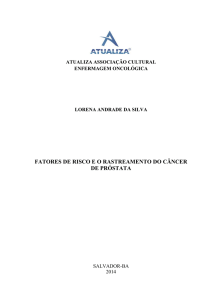 ATUALIZA

ATUALIZA ASSOCIAÇÃO CULTURAL
ENFERMAGEM ONCOLÓGICA

LORENA ANDRADE DA SILVA

FATORES DE RISCO E O RASTREAMENTO DO CÂNCER DE PRÓSTATA

SALVADOR-BA
2014